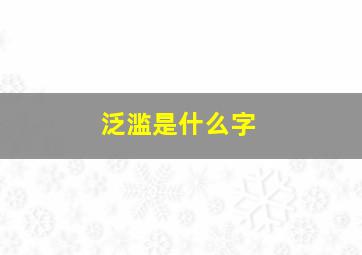 泛滥是什么字